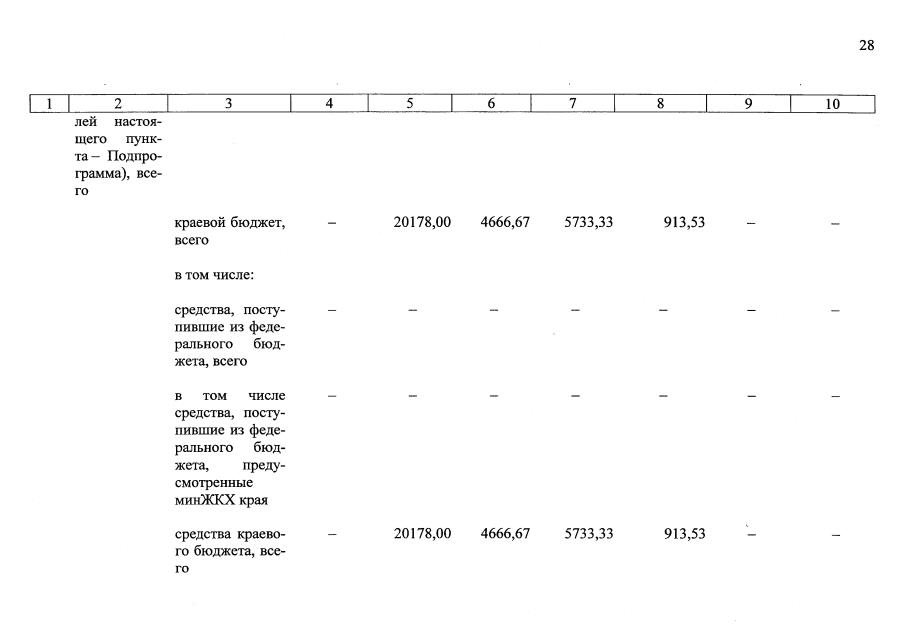 28

| 1 | 2 | 3 | 4 | 5 | 6 | 7 | 8 | 9 | 10 |
|---|---|---|---|---|---|---|---|---|---|
| | лей настоящего пункта – Подпрограмма), всего | | | | | | | | |
| | | краевой бюджет, всего | – | 20178,00 | 4666,67 | 5733,33 | 913,53 | – | – |
| | | в том числе: | | | | | | | |
| | | средства, поступившие из федерального бюджета, всего | – | – | – | – | – | – | – |
| | | в том числе средства, поступившие из федерального бюджета, предусмотренные минЖКХ края | – | – | – | – | – | – | – |
| | | средства краевого бюджета, всего | – | 20178,00 | 4666,67 | 5733,33 | 913,53 | – | – |